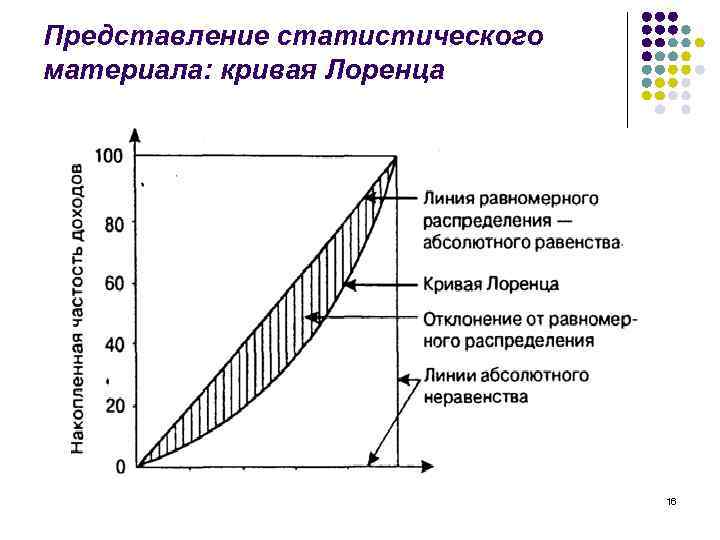 Представление статистического материала: кривая Лоренца

Накопленная частость доходов

100

80

60

40

20

0

Линия равномерного распределения — абсолютного равенства

Кривая Лоренца

Отклонение от равномерного распределения

Линии абсолютного неравенства

16